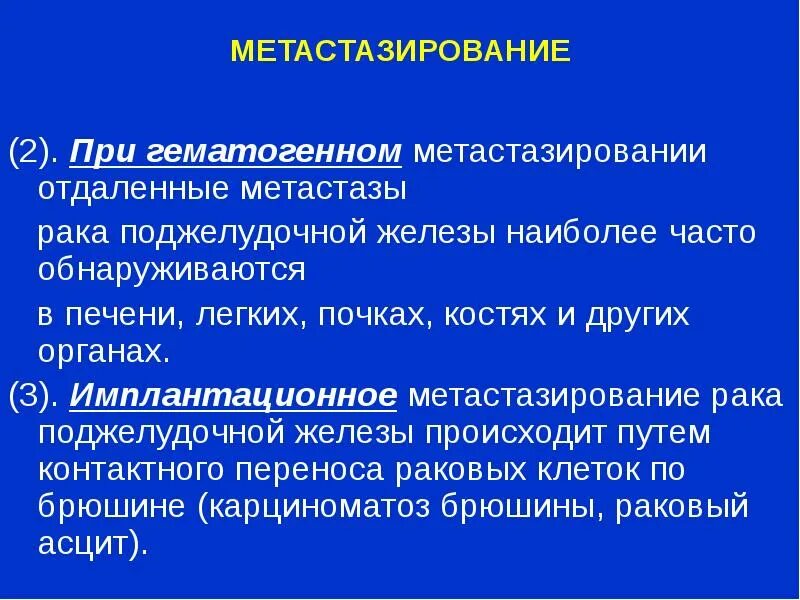 МЕТАСТАЗИРОВАНИЕ

(2). При гематогенном метастазировании отдаленные метастазы

рака поджелудочной железы наиболее часто обнаруживаются

в печени, легких, почках, костях и других органах.

(3). Имплантационное метастазирование рака поджелудочной железы происходит путем контактного переноса раковых клеток по брюшине (карциноматоз брюшины, раковый асцит).